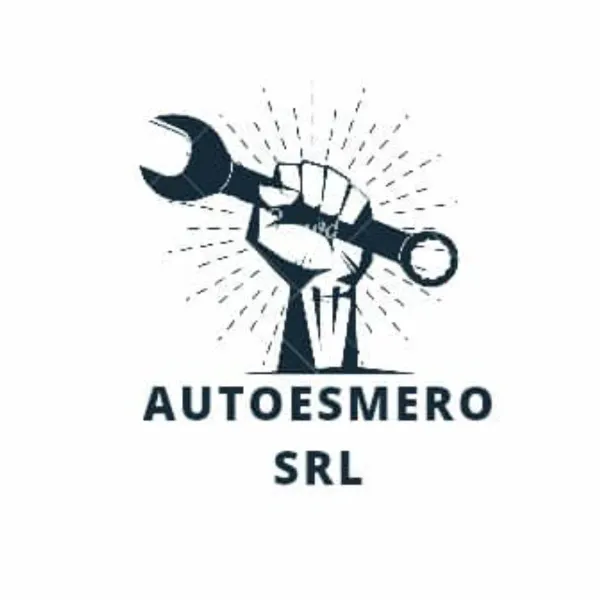 AUTOESMERO
SRL